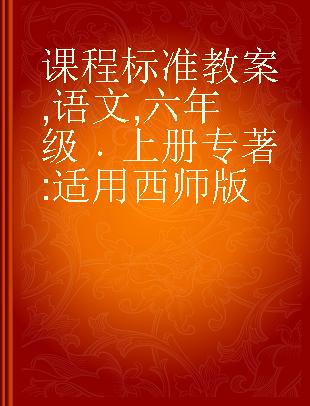 课程标准教案,语文,六年级 . 上册专著:适用西师版